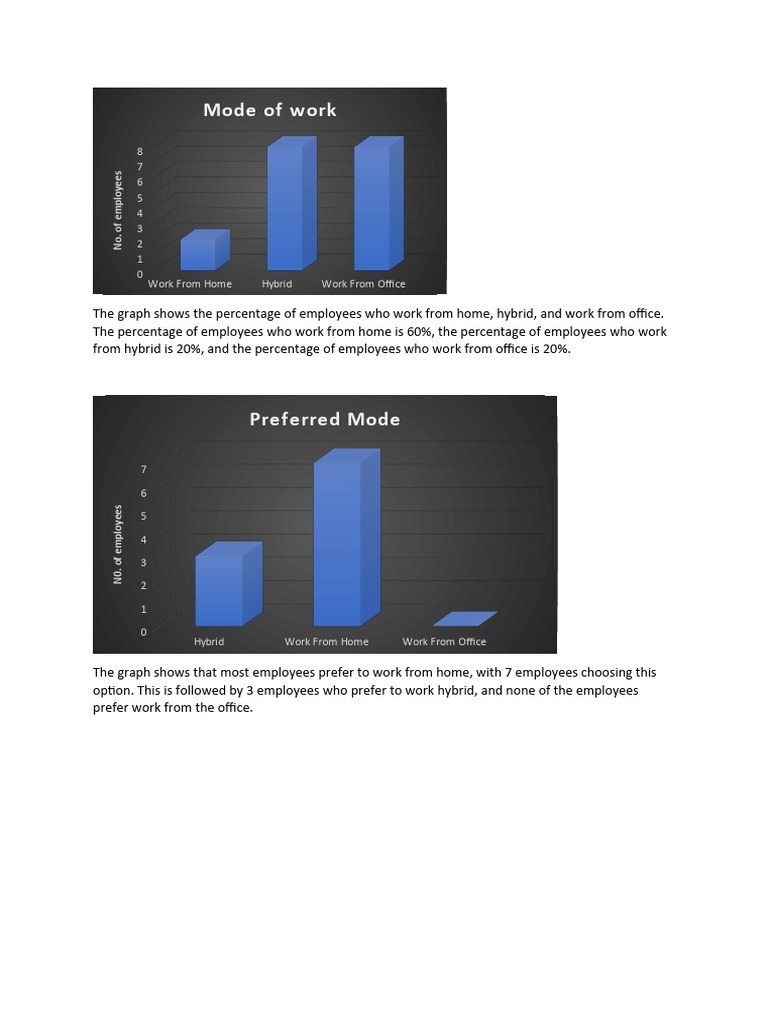 Mode of work

No. of employees

8
7
6
5
4
3
2
1
0

Work From Home
Hybrid
Work From Office

The graph shows the percentage of employees who work from home, hybrid, and work from office. The percentage of employees who work from home is 60%, the percentage of employees who work from hybrid is 20%, and the percentage of employees who work from office is 20%.

Preferred Mode

N0. of employees

7
6
5
4
3
2
1
0

Hybrid
Work From Home
Work From Office

The graph shows that most employees prefer to work from home, with 7 employees choosing this option. This is followed by 3 employees who prefer to work hybrid, and none of the employees prefer work from the office.